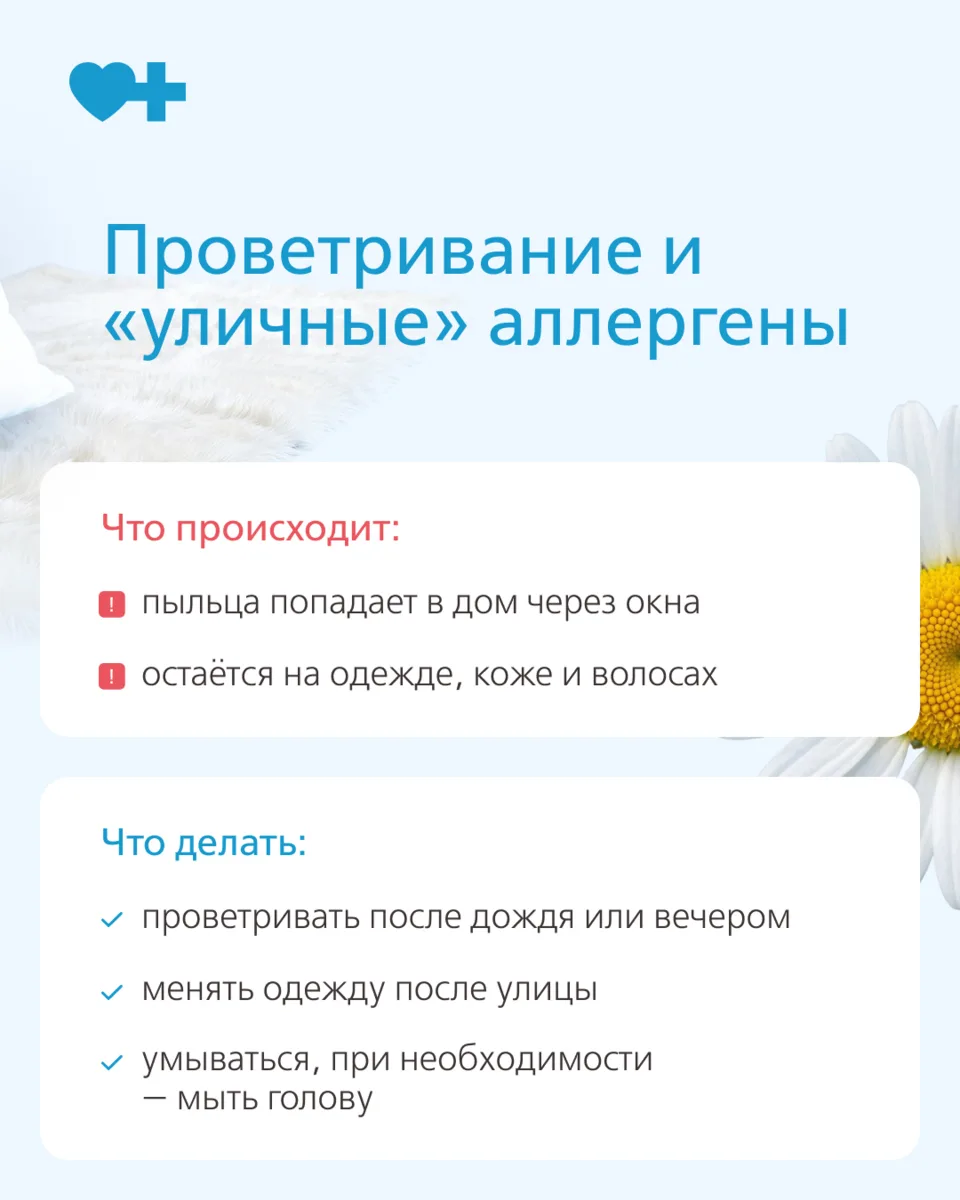 Проветривание и «уличные» аллергены

Что происходит:

! пыльца попадает в дом через окна

! остаётся на одежде, коже и волосах

Что делать:

✓ проветривать после дождя или вечером

✓ менять одежду после улицы

✓ умываться, при необходимости — мыть голову